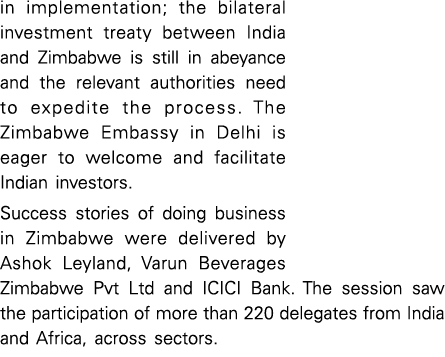 in implementation; the bilateral investment treaty between India and Zimbabwe is still in abeyance and the relevant authorities need to expedite the process. The Zimbabwe Embassy in Delhi is eager to welcome and facilitate Indian investors.

Success stories of doing business in Zimbabwe were delivered by Ashok Leyland, Varun Beverages Zimbabwe Pvt Ltd and ICICI Bank. The session saw the participation of more than 220 delegates from India and Africa, across sectors.